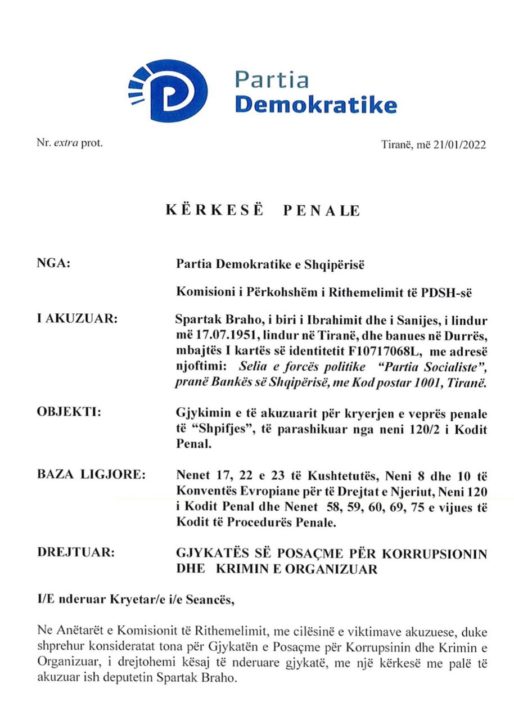 Partia
Demokratike

Nr. extra prot.

Tiranë, më 21/01/2022

KËRKESË PENALE

NGA: Partia Demokratike e Shqipërisë

Komisioni i Përkohshëm i Rithemelimit të PDSH-së

I AKUZUAR: Spartak Braho, i biri i Ibrahimit dhe i Sanijes, i lindur më 17.07.1951, lindur në Tiranë, dhe banues në Durrës, mbajtës I kartës së identitetit F10717068L, me adresë njoftimi: Selia e forcës politike "Partia Socialiste", pranë Bankës së Shqipërisë, me Kod postar 1001, Tiranë.

OBJEKTI: Gjykimin e të akuzuarit për kryerjen e veprës penale të "Shpifjes", të parashikuar nga neni 120/2 i Kodit Penal.

BAZA LIGJORE: Nenet 17, 22 e 23 të Kushtetutës, Neni 8 dhe 10 të Konventës Evropiane për të Drejtat e Njeriut, Neni 120 i Kodit Penal dhe Nenet 58, 59, 60, 69, 75 e vijues të Kodit të Procedurës Penale.

DREJTUAR: GJYKATËS SË POSAÇME PËR KORRUPSIONIN DHE KRIMIN E ORGANIZUAR

I/E nderuar Kryetar/e i/e Seancës,

Ne Anëtarët e Komisionit të Rithemelimit, me cilësinë e viktimave akuzuese, duke shprehur konsideratat tona për Gjykatën e Posaçme për Korrupsinin dhe Krimin e Organizuar, i drejtohemi kësaj të nderuare gjykatë, me një kërkesë me palë të akuzuar ish deputetin Spartak Braho.